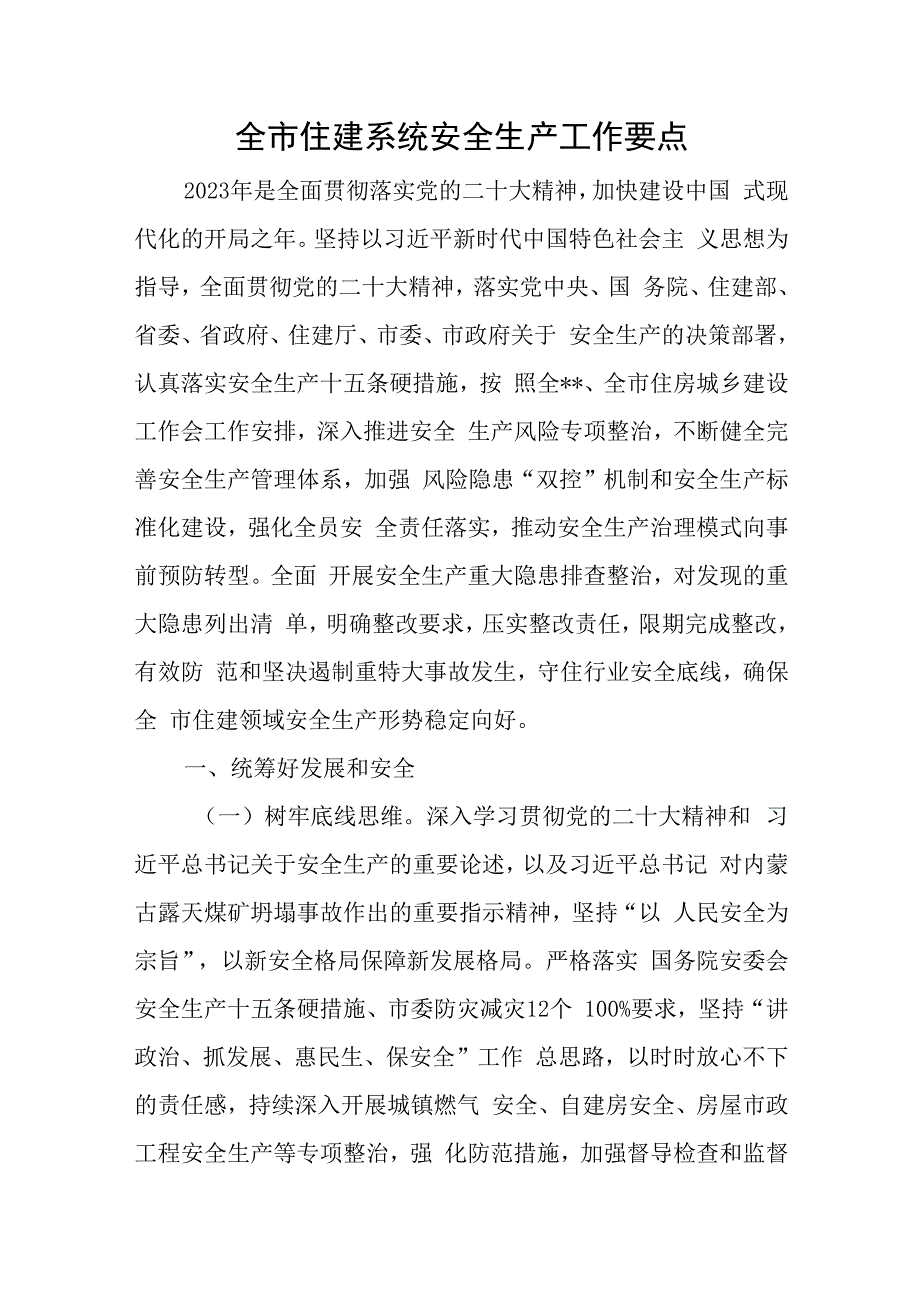 全市住建系统安全生产工作要点

2023年是全面贯彻落实党的二十大精神，加快建设中国 式现代化的开局之年。坚持以习近平新时代中国特色社会主 义思想为指导，全面贯彻党的二十大精神，落实党中央、国 务院、住建部、省委、省政府、住建厅、市委、市政府关于 安全生产的决策部署，认真落实安全生产十五条硬措施，按 照全**、全市住房城乡建设工作会工作安排，深入推进安全 生产风险专项整治，不断健全完善安全生产管理体系，加强 风险隐患“双控”机制和安全生产标准化建设，强化全员安 全责任落实，推动安全生产治理模式向事前预防转型。全面 开展安全生产重大隐患排查整治，对发现的重大隐患列出清 单，明确整改要求，压实整改责任，限期完成整改，有效防 范和坚决遏制重特大事故发生，守住行业安全底线，确保全 市住建领域安全生产形势稳定向好。

一、统筹好发展和安全

（一）树牢底线思维。深入学习贯彻党的二十大精神和 习近平总书记关于安全生产的重要论述，以及习近平总书记 对内蒙古露天煤矿坍塌事故作出的重要指示精神，坚持“以 人民安全为宗旨”，以新安全格局保障新发展格局。严格落实 国务院安委会安全生产十五条硬措施、市委防灾减灾12个 100%要求，坚持“讲政治、抓发展、惠民生、保安全”工作 总思路，以时时放心不下的责任感，持续深入开展城镇燃气 安全、自建房安全、房屋市政工程安全生产等专项整治，强 化防范措施，加强督导检查和监督